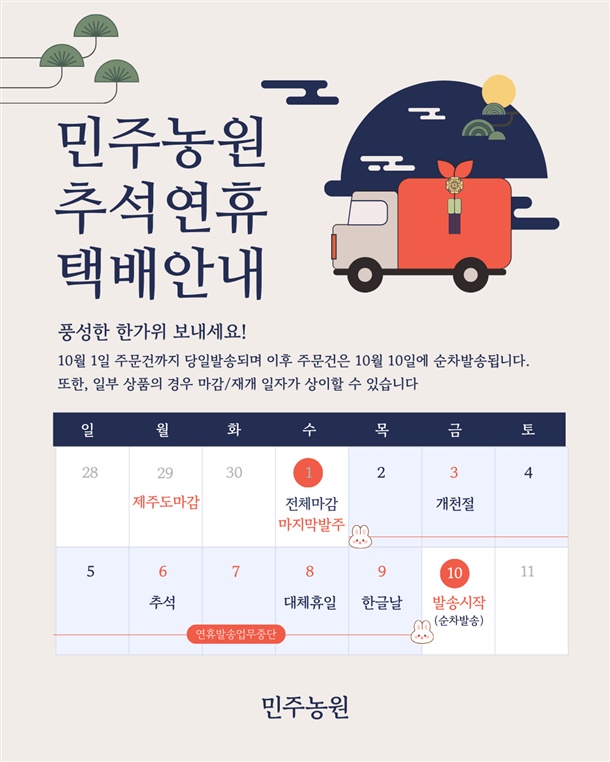 민주농원
추석연휴
택배안내

풍성한 한가위 보내세요!

10월 1일 주문건까지 당일발송되며 이후 주문건은 10월 10일에 순차발송됩니다.
또한, 일부 상품의 경우 마감/재개 일자가 상이할 수 있습니다

| 일 | 월 | 화 | 수 | 목 | 금 | 토 |
|---|---|---|---|---|---|---|
| 28 | 29 제주도마감 | 30 | 1 전체마감 마지막발주 | 2 | 3 개천절 | 4 |
| 5 | 6 추석 | 7 | 8 대체휴일 | 9 한글날 | 10 발송시작 (순차발송) | 11 |

연휴발송업무중단

민주농원